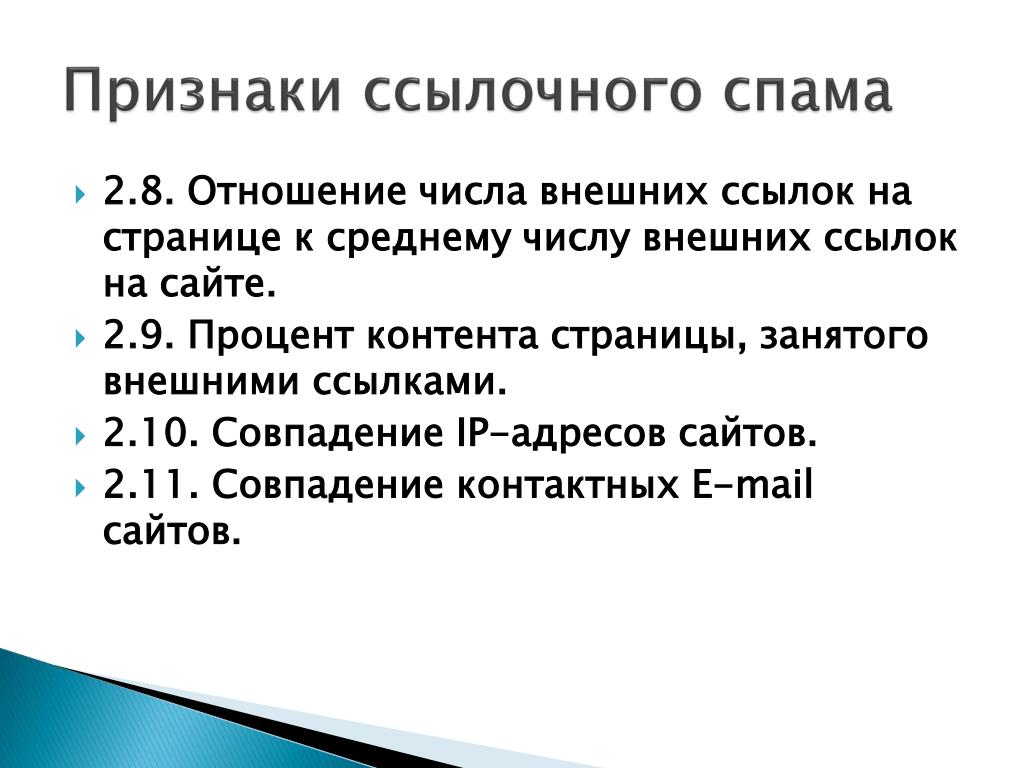 Признаки ссылочного спама

2.8. Отношение числа внешних ссылок на странице к среднему числу внешних ссылок на сайте.

2.9. Процент контента страницы, занятого внешними ссылками.

2.10. Совпадение IP-адресов сайтов.

2.11. Совпадение контактных E-mail сайтов.